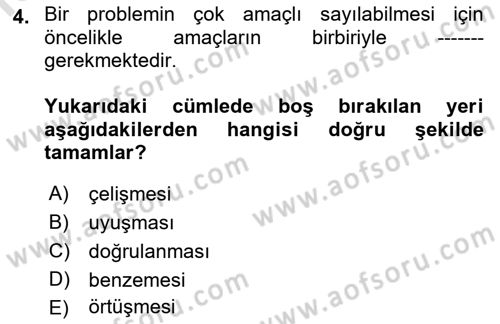 4. Bir problemin çok amaçlı sayılabilmesi için öncelikle amaçların birbiriyle ------- gerekmektedir.

Yukarıdaki cümlede boş bırakılan yeri aşağıdakilerden hangisi doğru şekilde tamamlar?

A) çelişmesi
B) uyuşması
C) doğrulanması
D) benzemesi
E) örtüşmesi

www.aofsoru.com